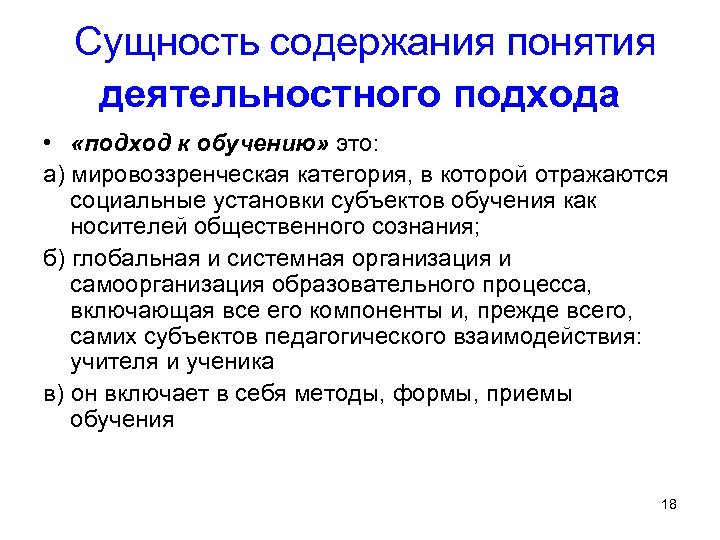 Сущность содержания понятия деятельностного подхода

• «подход к обучению» это:

а) мировоззренческая категория, в которой отражаются социальные установки субъектов обучения как носителей общественного сознания;

б) глобальная и системная организация и самоорганизация образовательного процесса, включающая все его компоненты и, прежде всего, самих субъектов педагогического взаимодействия: учителя и ученика

в) он включает в себя методы, формы, приемы обучения

18